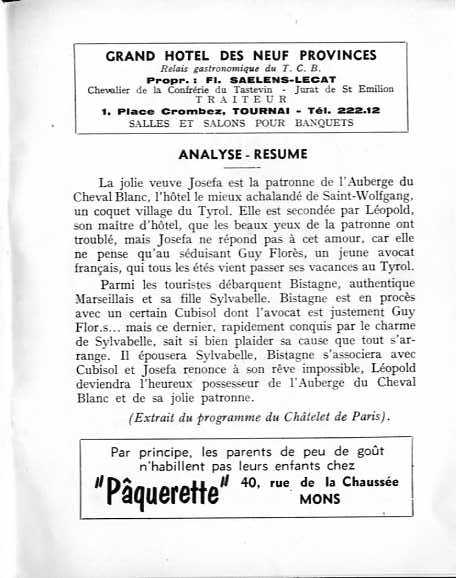 GRAND HOTEL DES NEUF PROVINCES
Relais gastronomique du T. C. B.
Propr. : Fl. SAELENS-LECAT
Chevalier de la Confrérie du Tastevin - Jurat de St Emilion
TRAITEUR
1. Place Crombez, TOURNAI - Tél. 222.12
SALLES ET SALONS POUR BANQUETS

ANALYSE - RESUME

La jolie veuve Josefa est la patronne de l'Auberge du Cheval Blanc, l'hôtel le mieux achalandé de Saint-Wolfgang, un coquet village du Tyrol. Elle est secondée par Léopold, son maître d'hôtel, que les beaux yeux de la patronne ont troublé, mais Josefa ne répond pas à cet amour, car elle ne pense qu'au séduisant Guy Florès, un jeune avocat français, qui tous les étés vient passer ses vacances au Tyrol.

Parmi les touristes débarquent Bistagne, authentique Marseillais et sa fille Sylvabelle. Bistagne est en procès avec un certain Cubisol dont l'avocat est justement Guy Flor.s... mais ce dernier, rapidement conquis par le charme de Sylvabelle, sait si bien plaider sa cause que tout s'arrange. Il épousera Sylvabelle, Bistagne s'associera avec Cubisol et Josefa renonce à son rêve impossible, Léopold deviendra l'heureux possesseur de l'Auberge du Cheval Blanc et de sa jolie patronne.

(Extrait du programme du Châtelet de Paris).

Par principe, les parents de peu de goût n'habillent pas leurs enfants chez
"Pâquerette" 40, rue de la Chaussée MONS